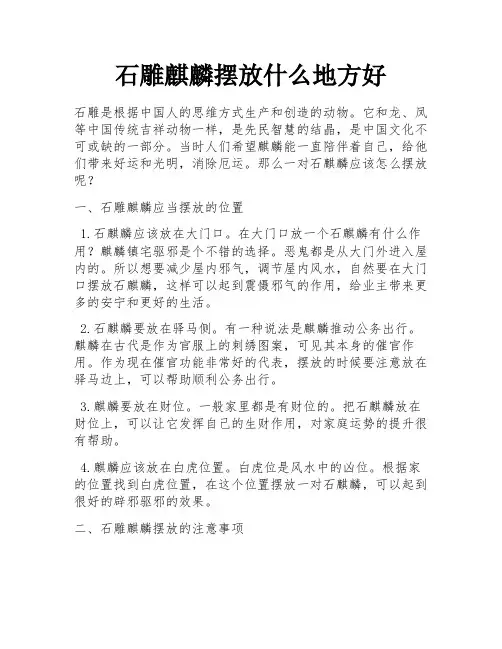 石雕麒麟摆放什么地方好

石雕是根据中国人的思维方式生产和创造的动物。它和龙、凤等中国传统吉祥动物一样，是先民智慧的结晶，是中国文化不可或缺的一部分。当时人们希望麒麟能一直陪伴着自己，给他们带来好运和光明，消除厄运。那么一对石麒麟应该怎么摆放呢？

一、石雕麒麟应当摆放的位置

1.石麒麟应该放在大门口。在大门口放一个石麒麟有什么作用？麒麟镇宅驱邪是个不错的选择。恶鬼都是从大门外进入屋内的。所以想要减少屋内邪气，调节屋内风水，自然要在大门口摆放石麒麟，这样可以起到震慑邪气的作用，给业主带来更多的安宁和更好的生活。

2.石麒麟要放在驿马侧。有一种说法是麒麟推动公务出行。麒麟在古代是作为官服上的刺绣图案，可见其本身的催官作用。作为现在催官功能非常好的代表，摆放的时候要注意放在驿马边上，可以帮助顺利公务出行。

3.麒麟要放在财位。一般家里都是有财位的。把石麒麟放在财位上，可以让它发挥自己的生财作用，对家庭运势的提升很有帮助。

4.麒麟应该放在白虎位置。白虎位是风水中的凶位。根据家的位置找到白虎位置，在这个位置摆放一对石麒麟，可以起到很好的辟邪驱邪的效果。

二、石雕麒麟摆放的注意事项